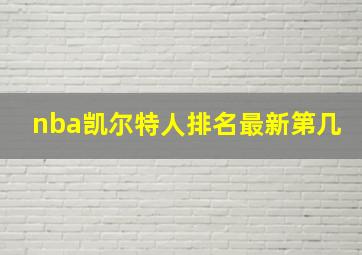 nba凯尔特人排名最新第几